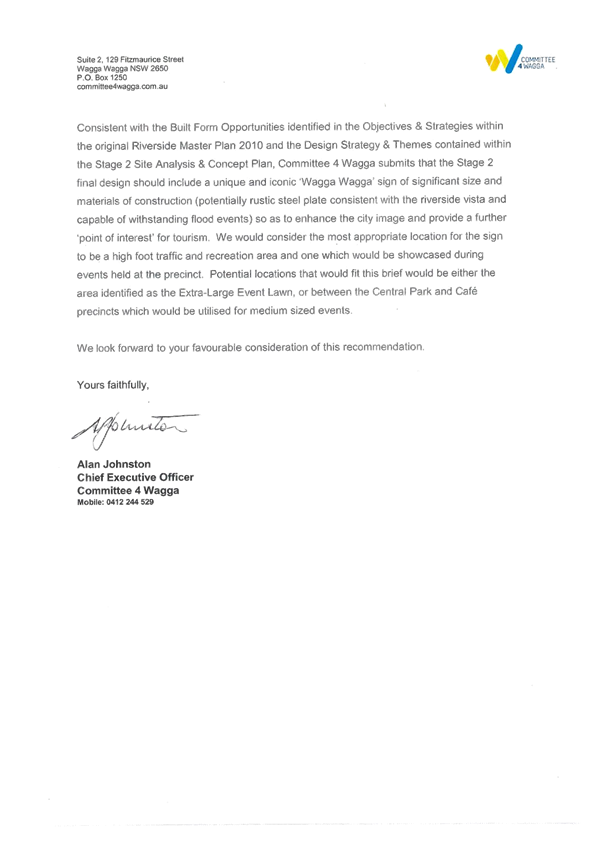 Suite 2, 129 Fitzmaurice Street
Wagga Wagga NSW 2650
P.O. Box 1250
committee4wagga.com.au

COMMITTEE 4 WAGGA

Consistent with the Built Form Opportunities identified in the Objectives & Strategies within the original Riverside Master Plan 2010 and the Design Strategy & Themes contained within the Stage 2 Site Analysis & Concept Plan, Committee 4 Wagga submits that the Stage 2 final design should include a unique and iconic 'Wagga Wagga' sign of significant size and materials of construction (potentially rustic steel plate consistent with the riverside vista and capable of withstanding flood events) so as to enhance the city image and provide a further 'point of interest' for tourism. We would consider the most appropriate location for the sign to be a high foot traffic and recreation area and one which would be showcased during events held at the precinct. Potential locations that would fit this brief would be either the area identified as the Extra-Large Event Lawn, or between the Central Park and Café precincts which would be utilised for medium sized events.

We look forward to your favourable consideration of this recommendation.

Yours faithfully,

AJohnston

Alan Johnston
Chief Executive Officer
Committee 4 Wagga
Mobile: 0412 244 529